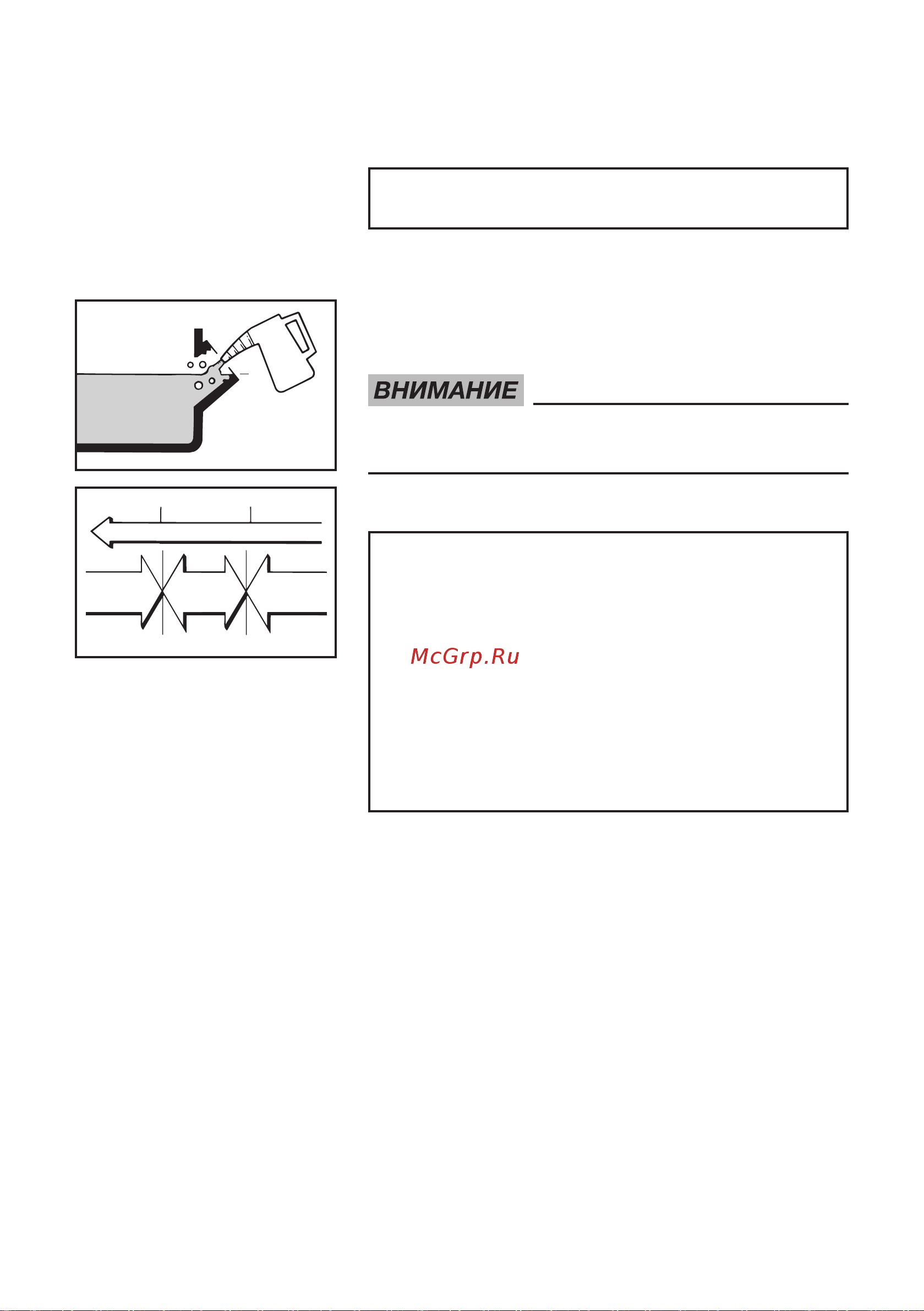 ВНИМАНИЕ

McGrp.Ru